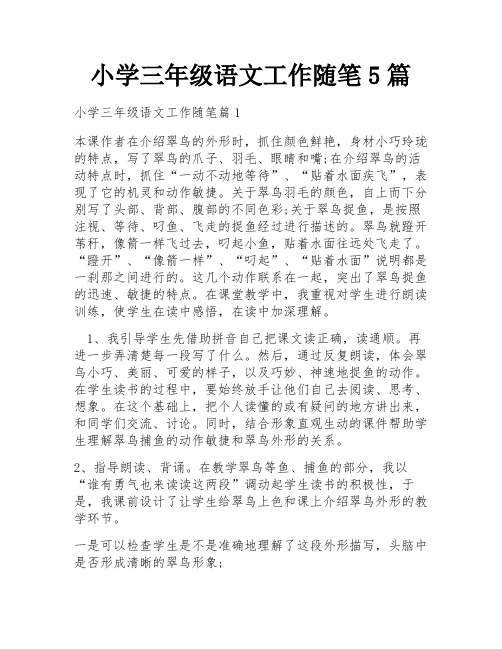 小学三年级语文工作随笔5篇

小学三年级语文工作随笔篇1

本课作者在介绍翠鸟的外形时，抓住颜色鲜艳，身材小巧玲珑的特点，写了翠鸟的爪子、羽毛、眼睛和嘴;在介绍翠鸟的活动特点时，抓住“一动不动地等待”、“贴着水面疾飞”，表现了它的机灵和动作敏捷。关于翠鸟羽毛的颜色，自上而下分别写了头部、背部、腹部的不同色彩;关于翠鸟捉鱼，是按照注视、等待、叼鱼、飞走的捉鱼经过进行描述的。翠鸟就蹬开苇秆，像箭一样飞过去，叼起小鱼，贴着水面往远处飞走了。“蹬开”、“像箭一样”、“叼起”、“贴着水面”说明都是一刹那之间进行的。这几个动作联系在一起，突出了翠鸟捉鱼的迅速、敏捷的特点。在课堂教学中，我重视对学生进行朗读训练，使学生在读中感悟，在读中加深理解。

1、我引导学生先借助拼音自己把课文读正确，读通顺。再进一步弄清楚每一段写了什么。然后，通过反复朗读，体会翠鸟小巧、美丽、可爱的样子，以及巧妙、神速地捉鱼的动作。在学生读书的过程中，要始终放手让他们自己去阅读、思考、想象。在这个基础上，把个人读懂的或有疑问的地方讲出来，和同学们交流、讨论。同时，结合形象直观生动的课件帮助学生理解翠鸟捕鱼的动作敏捷和翠鸟外形的关系。

2、指导朗读、背诵。在教学翠鸟等鱼、捕鱼的部分，我以“谁有勇气也来读读这两段”调动起学生读书的积极性，于是，我课前设计了让学生给翠鸟上色和课上介绍翠鸟外形的教学环节。

一是可以检查学生是不是准确地理解了这段外形描写，头脑中是否形成清晰的翠鸟形象;